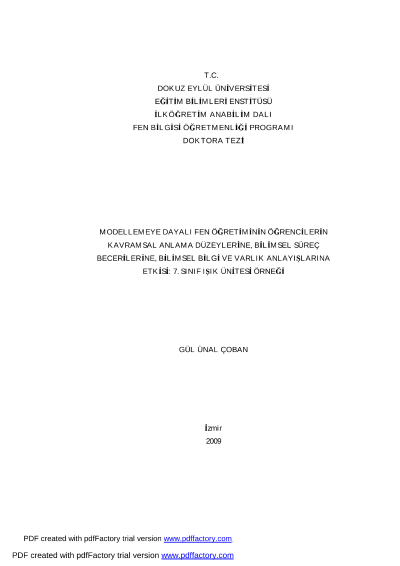 T.C.
DOKUZ EYLÜL ÜNİVERSİTESİ
EĞİTİM BİLİMLERİ ENSTİTÜSÜ
İLKÖĞRETİM ANABİLİM DALI
FEN BİLGİSİ ÖĞRETMENLİĞİ PROGRAMI
DOKTORA TEZİ

MODELLEMEYE DAYALI FEN ÖĞRETİMİNİN ÖĞRENCİLERİN KAVRAMSAL ANLAMA DÜZEYLERİNE, BİLİMSEL SÜREÇ BECERİLERİNE, BİLİMSEL BİLGİ VE VARLIK ANLAYIŞLARINA ETKİSİ: 7. SINIF IŞIK ÜNİTESİ ÖRNEĞİ

GÜL ÜNAL ÇOBAN

İzmir
2009

PDF created with pdfFactory trial version www.pdffactory.com

PDF created with pdfFactory trial version www.pdffactory.com